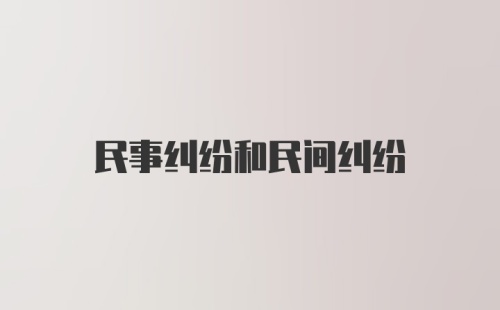 民事纠纷和民间纠纷